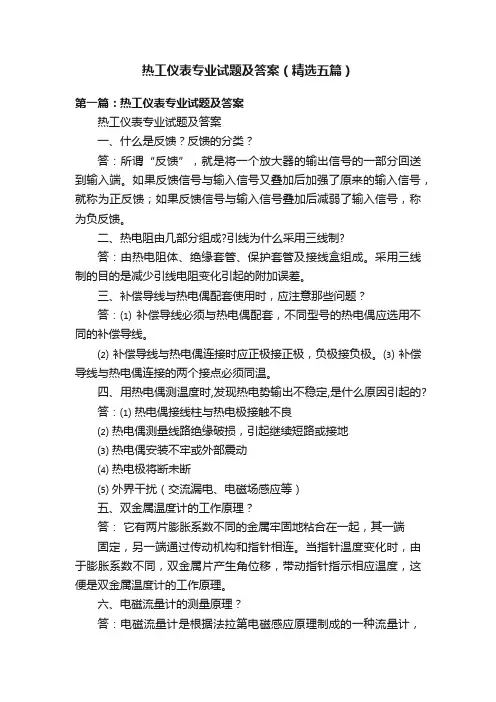 热工仪表专业试题及答案（精选五篇）

第一篇：热工仪表专业试题及答案

热工仪表专业试题及答案

一、什么是反馈？反馈的分类？

答：所谓“反馈”，就是将一个放大器的输出信号的一部分回送到输入端。如果反馈信号与输入信号又叠加后加强了原来的输入信号，就称为正反馈；如果反馈信号与输入信号叠加后减弱了输入信号，称为负反馈。

二、热电阻由几部分组成?引线为什么采用三线制?

答：由热电阻体、绝缘套管、保护套管及接线盒组成。采用三线制的目的是减少引线电阻变化引起的附加误差。

三、补偿导线与热电偶配套使用时，应注意那些问题？

答：⑴ 补偿导线必须与热电偶配套，不同型号的热电偶应选用不同的补偿导线。

⑵ 补偿导线与热电偶连接时应正极接正极，负极接负极。⑶ 补偿导线与热电偶连接的两个接点必须同温。

四、用热电偶测温度时,发现热电势输出不稳定,是什么原因引起的?

答：⑴ 热电偶接线柱与热电极接触不良

⑵ 热电偶测量线路绝缘破损，引起继续短路或接地

⑶ 热电偶安装不牢或外部震动

⑷ 热电极将断未断

⑸ 外界干扰（交流漏电、电磁场感应等）

五、双金属温度计的工作原理？

答： 它有两片膨胀系数不同的金属牢固地粘合在一起，其一端

固定，另一端通过传动机构和指针相连。当指针温度变化时，由于膨胀系数不同，双金属片产生角位移，带动指针指示相应温度，这便是双金属温度计的工作原理。

六、电磁流量计的测量原理？

答：电磁流量计是根据法拉第电磁感应原理制成的一种流量计，